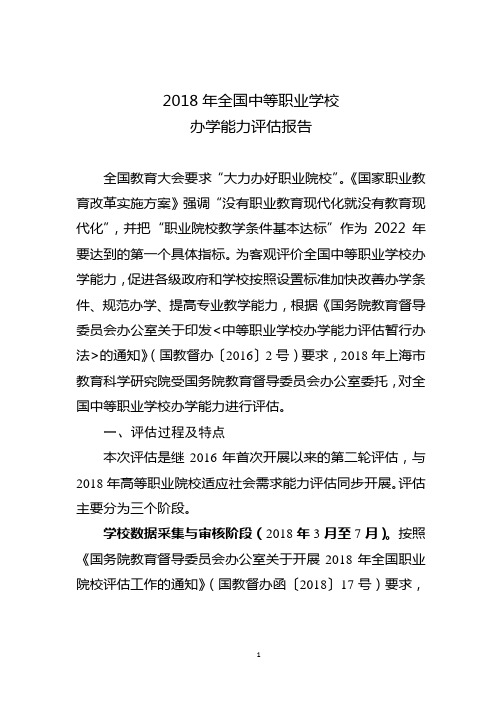 2018 年全国中等职业学校
办学能力评估报告

全国教育大会要求“大力办好职业院校”。《国家职业教育改革实施方案》强调“没有职业教育现代化就没有教育现代化”，并把“职业院校教学条件基本达标”作为 2022 年要达到的第一个具体指标。为客观评价全国中等职业学校办学能力，促进各级政府和学校按照设置标准加快改善办学条件、规范办学、提高专业教学能力，根据《国务院教育督导委员会办公室关于印发<中等职业学校办学能力评估暂行办法>的通知》（国教督办〔2016〕2 号）要求，2018 年上海市教育科学研究院受国务院教育督导委员会办公室委托，对全国中等职业学校办学能力进行评估。

一、评估过程及特点

本次评估是继 2016 年首次开展以来的第二轮评估，与 2018 年高等职业院校适应社会需求能力评估同步开展。评估主要分为三个阶段。

学校数据采集与审核阶段（2018 年 3 月至 7 月）。按照《国务院教育督导委员会办公室关于开展 2018 年全国职业院校评估工作的通知》（国教督办函〔2018〕17 号）要求，

1